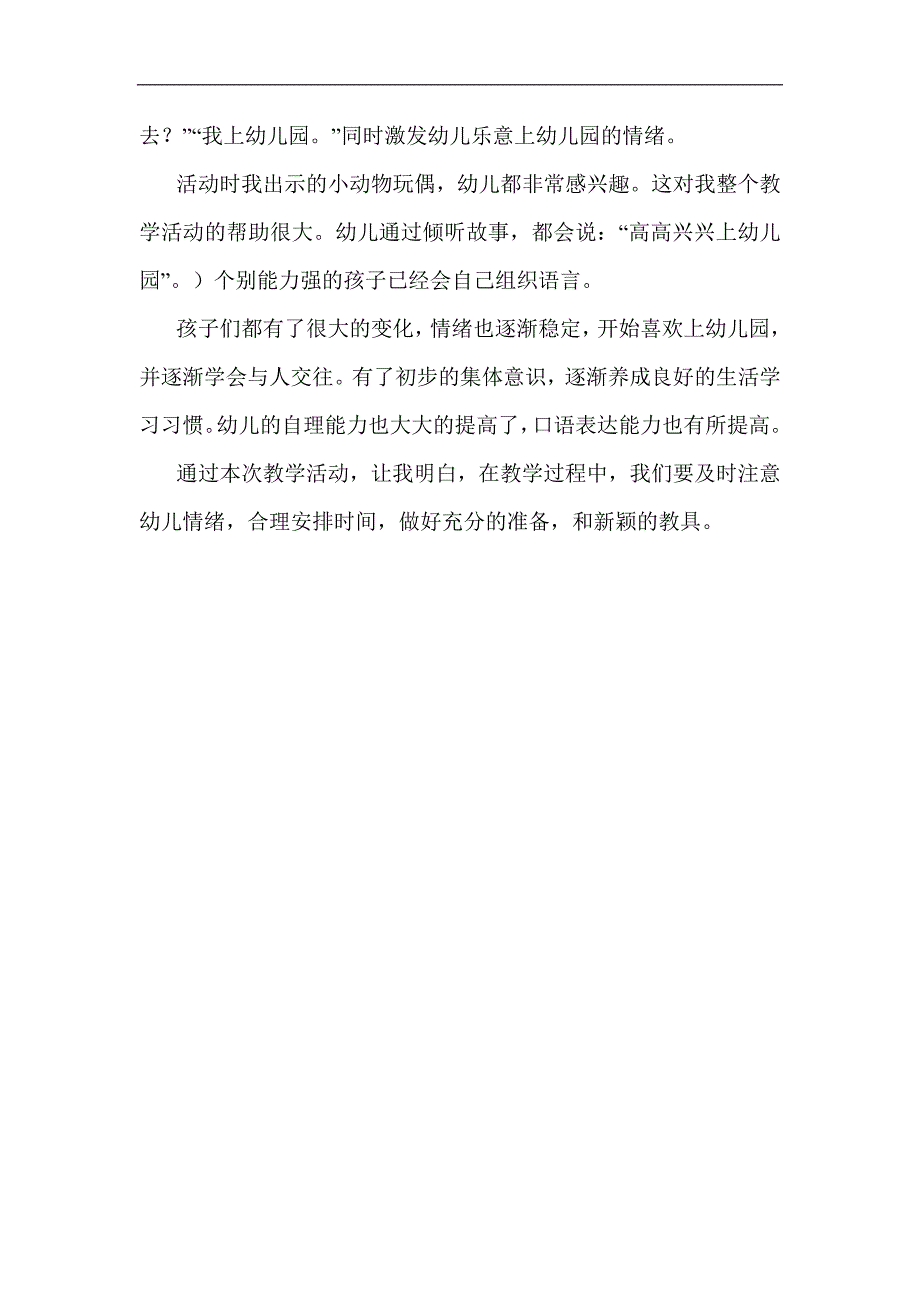 去？”“我上幼儿园。”同时激发幼儿乐意上幼儿园的情绪。

活动时我出示的小动物玩偶，幼儿都非常感兴趣。这对我整个教学活动的帮助很大。幼儿通过倾听故事，都会说：“高高兴兴上幼儿园”。）个别能力强的孩子已经会自己组织语言。

孩子们都有了很大的变化，情绪也逐渐稳定，开始喜欢上幼儿园，并逐渐学会与人交往。有了初步的集体意识，逐渐养成良好的生活学习习惯。幼儿的自理能力也大大的提高了，口语表达能力也有所提高。

通过本次教学活动，让我明白，在教学过程中，我们要及时注意幼儿情绪，合理安排时间，做好充分的准备，和新颖的教具。